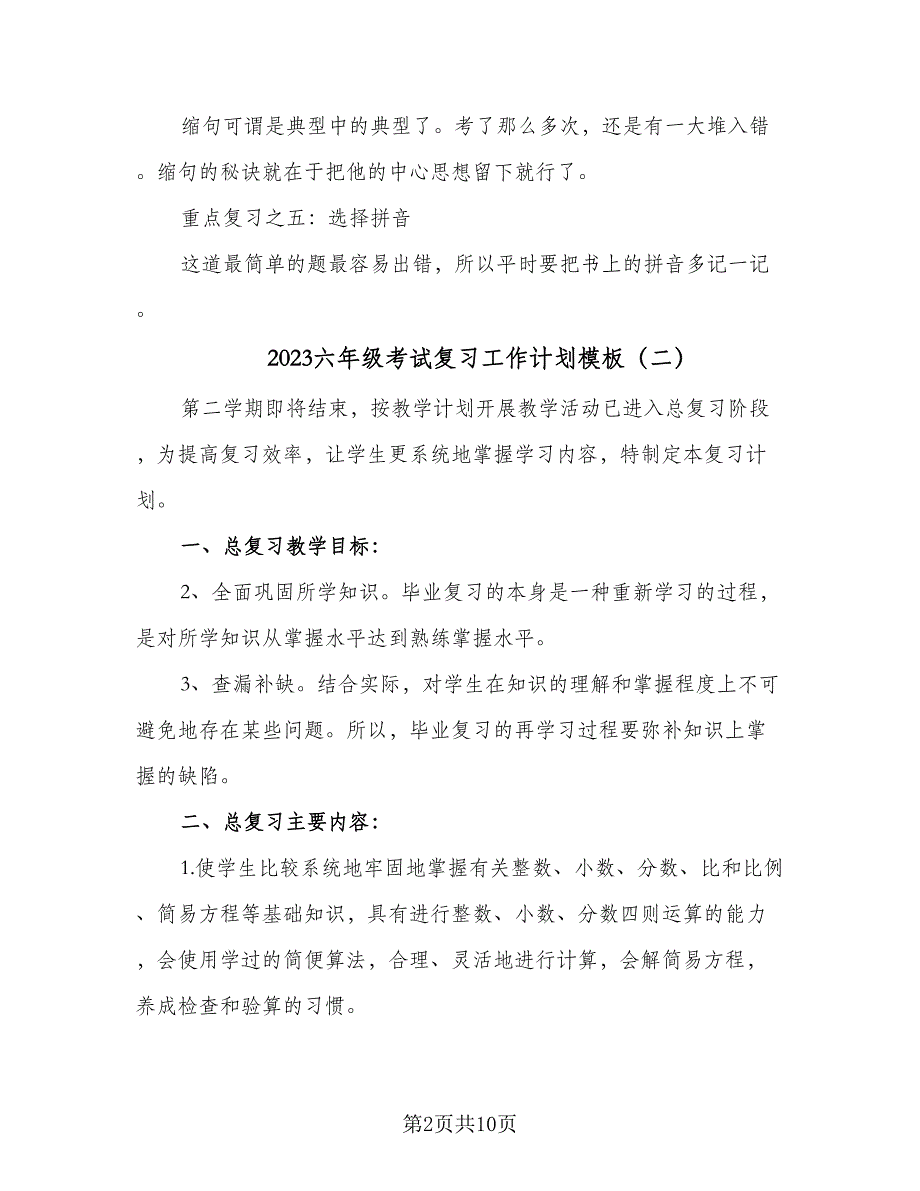 缩句可谓是典型中的典型了。考了那么多次，还是有一大堆入错。缩句的秘诀就在于把他的中心思想留下就行了。

重点复习之五：选择拼音

这道最简单的题最容易出错，所以平时要把书上的拼音多记一记。

2023六年级考试复习工作计划模板（二）

第二学期即将结束，按教学计划开展教学活动已进入总复习阶段，为提高复习效率，让学生更系统地掌握学习内容，特制定本复习计划。

一、总复习教学目标：

2、全面巩固所学知识。毕业复习的本身是一种重新学习的过程，是对所学知识从掌握水平达到熟练掌握水平。

3、查漏补缺。结合实际，对学生在知识的理解和掌握程度上不可避免地存在某些问题。所以，毕业复习的再学习过程要弥补知识上掌握的缺陷。

二、总复习主要内容：

1.使学生比较系统地牢固地掌握有关整数、小数、分数、比和比例、简易方程等基础知识，具有进行整数、小数、分数四则运算的能力，会使用学过的简便算法，合理、灵活地进行计算，会解简易方程，养成检查和验算的习惯。

第2页共10页